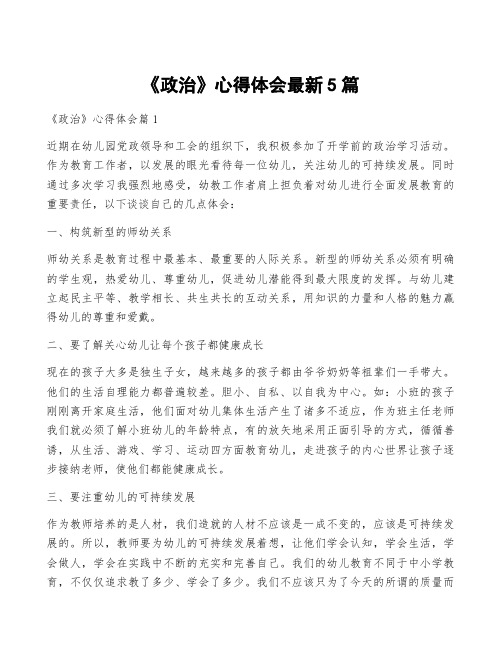 《政治》心得体会最新5篇

《政治》心得体会篇1

近期在幼儿园党政领导和工会的组织下，我积极参加了开学前的政治学习活动。作为教育工作者，以发展的眼光看待每一位幼儿，关注幼儿的可持续发展。同时通过多次学习我强烈地感受，幼教工作者肩上担负着对幼儿进行全面发展教育的重要责任，以下谈谈自己的几点体会：

一、构筑新型的师幼关系

师幼关系是教育过程中最基本、最重要的人际关系。新型的师幼关系必须有明确的学生观，热爱幼儿、尊重幼儿，促进幼儿潜能得到最大限度的发挥。与幼儿建立起民主平等、教学相长、共生共长的互动关系，用知识的力量和人格的魅力赢得幼儿的尊重和爱戴。

二、要了解关心幼儿让每个孩子都健康成长

现在的孩子大多是独生子女，越来越多的孩子都由爷爷奶奶等祖辈们一手带大。他们的生活自理能力都普遍较差。胆小、自私、以自我为中心。如：小班的孩子刚刚离开家庭生活，他们面对幼儿集体生活产生了诸多不适应，作为班主任老师我们就必须了解小班幼儿的年龄特点，有的放矢地采用正面引导的方式，循循善诱，从生活、游戏、学习、运动四方面教育幼儿，走进孩子的内心世界让孩子逐步接纳老师，使他们都能健康成长。

三、要注重幼儿的可持续发展

作为教师培养的是人材，我们造就的人材不应该是一成不变的，应该是可持续发展的。所以，教师要为幼儿的可持续发展着想，让他们学会认知，学会生活，学会做人，学会在实践中不断的充实和完善自己。我们的幼儿教育不同于中小学教育，不仅仅追求教了多少、学会了多少。我们不应该只为了今天的所谓的质量而